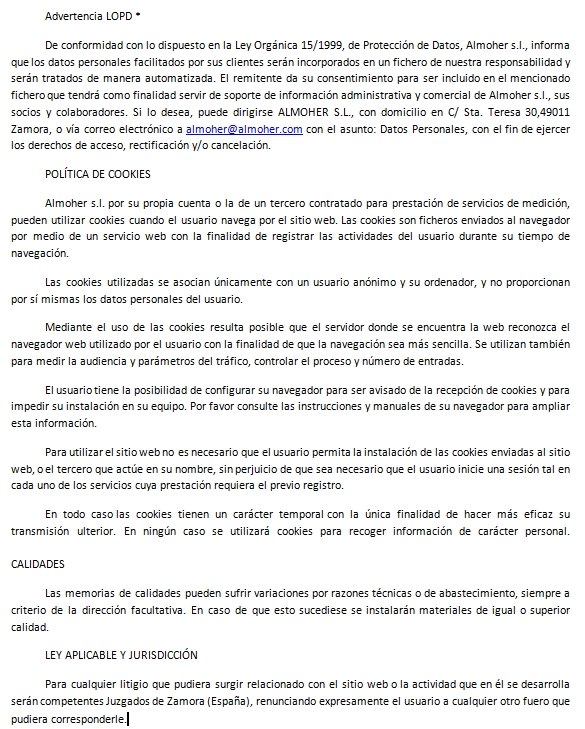 Advertencia LOPD *

De conformidad con lo dispuesto en la Ley Orgánica 15/1999, de Protección de Datos, Almoher s.l., informa que los datos personales facilitados por sus clientes serán incorporados en un fichero de nuestra responsabilidad y serán tratados de manera automatizada. El remitente da su consentimiento para ser incluido en el mencionado fichero que tendrá como finalidad servir de soporte de información administrativa y comercial de Almoher s.l., sus socios y colaboradores. Si lo desea, puede dirigirse ALMOHER S.L., con domicilio en C/ Sta. Teresa 30,49011 Zamora, o vía correo electrónico a almoher@almoher.com con el asunto: Datos Personales, con el fin de ejercer los derechos de acceso, rectificación y/o cancelación.

POLÍTICA DE COOKIES

Almoher s.l. por su propia cuenta o la de un tercero contratado para prestación de servicios de medición, pueden utilizar cookies cuando el usuario navega por el sitio web. Las cookies son ficheros enviados al navegador por medio de un servicio web con la finalidad de registrar las actividades del usuario durante su tiempo de navegación.

Las cookies utilizadas se asocian únicamente con un usuario anónimo y su ordenador, y no proporcionan por sí mismas los datos personales del usuario.

Mediante el uso de las cookies resulta posible que el servidor donde se encuentra la web reconozca el navegador web utilizado por el usuario con la finalidad de que la navegación sea más sencilla. Se utilizan también para medir la audiencia y parámetros del tráfico, controlar el proceso y número de entradas.

El usuario tiene la posibilidad de configurar su navegador para ser avisado de la recepción de cookies y para impedir su instalación en su equipo. Por favor consulte las instrucciones y manuales de su navegador para ampliar esta información.

Para utilizar el sitio web no es necesario que el usuario permita la instalación de las cookies enviadas al sitio web, o el tercero que actúe en su nombre, sin perjuicio de que sea necesario que el usuario inicie una sesión tal en cada uno de los servicios cuya prestación requiera el previo registro.

En todo caso las cookies tienen un carácter temporal con la única finalidad de hacer más eficaz su transmisión ulterior. En ningún caso se utilizará cookies para recoger información de carácter personal.

CALIDADES

Las memorias de calidades pueden sufrir variaciones por razones técnicas o de abastecimiento, siempre a criterio de la dirección facultativa. En caso de que esto sucediese se instalarán materiales de igual o superior calidad.

LEY APLICABLE Y JURISDICCIÓN

Para cualquier litigio que pudiera surgir relacionado con el sitio web o la actividad que en él se desarrolla serán competentes Juzgados de Zamora (España), renunciando expresamente el usuario a cualquier otro fuero que pudiera corresponderle.